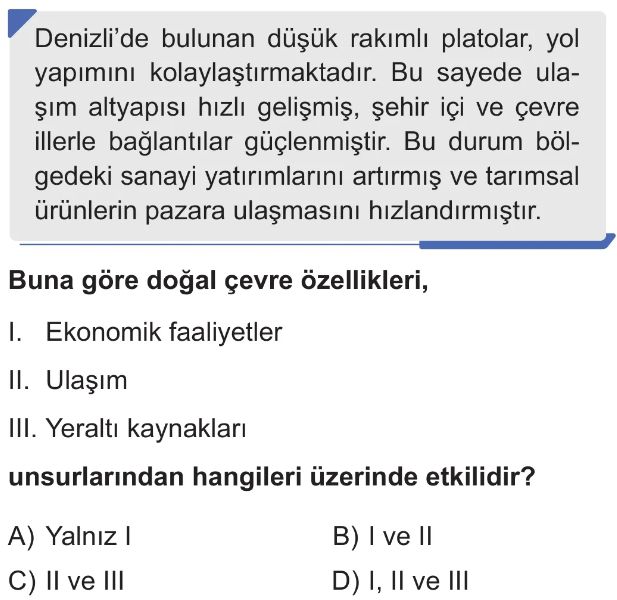 Denizli'de bulunan düşük rakımlı platolar, yol yapımını kolaylaştırmaktadır. Bu sayede ulaşım altyapısı hızlı gelişmiş, şehir içi ve çevre illerle bağlantılar güçlenmiştir. Bu durum bölgedeki sanayi yatırımlarını artırmış ve tarımsal ürünlerin pazara ulaşmasını hızlandırmıştır.

Buna göre doğal çevre özellikleri,

I. Ekonomik faaliyetler

II. Ulaşım

III. Yeraltı kaynakları

unsurlarından hangileri üzerinde etkilidir?

A) Yalnız I
B) I ve II
C) II ve III
D) I, II ve III